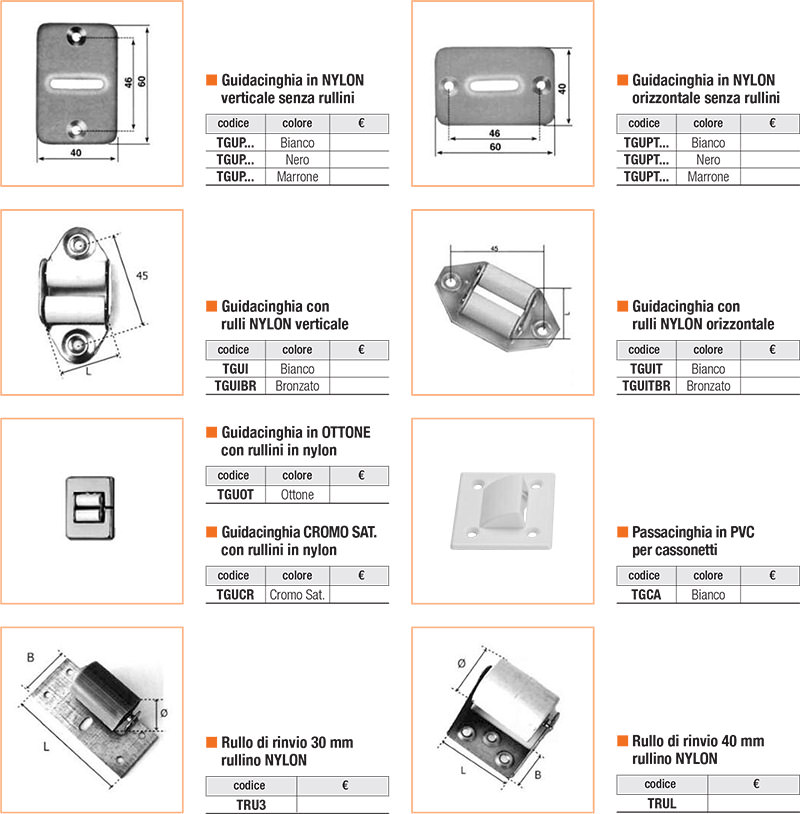 46
60
40

Guidacinghia in NYLON verticale senza rullini

| codice | colore | € |
|---|---|---|
| TGUP... | Bianco | |
| TGUP... | Nero | |
| TGUP... | Marrone | |

40
46
60

Guidacinghia in NYLON orizzontale senza rullini

| codice | colore | € |
|---|---|---|
| TGUPT... | Bianco | |
| TGUPT... | Nero | |
| TGUPT... | Marrone | |

45
L

Guidacinghia con rulli NYLON verticale

| codice | colore | € |
|---|---|---|
| TGUI | Bianco | |
| TGUIBR | Bronzato | |

45
L

Guidacinghia con rulli NYLON orizzontale

| codice | colore | € |
|---|---|---|
| TGUIT | Bianco | |
| TGUITBR | Bronzato | |

Guidacinghia in OTTONE con rullini in nylon

| codice | colore | € |
|---|---|---|
| TGUOT | Ottone | |

Guidacinghia CROMO SAT. con rullini in nylon

| codice | colore | € |
|---|---|---|
| TGUCR | Cromo Sat. | |

Passacinghia in PVC per cassonetti

| codice | colore | € |
|---|---|---|
| TGCA | Bianco | |

B
Ø
L

Rullo di rinvio 30 mm rullino NYLON

| codice | € |
|---|---|
| TRU3 | |

Ø
L
B

Rullo di rinvio 40 mm rullino NYLON

| codice | € |
|---|---|
| TRUL | |